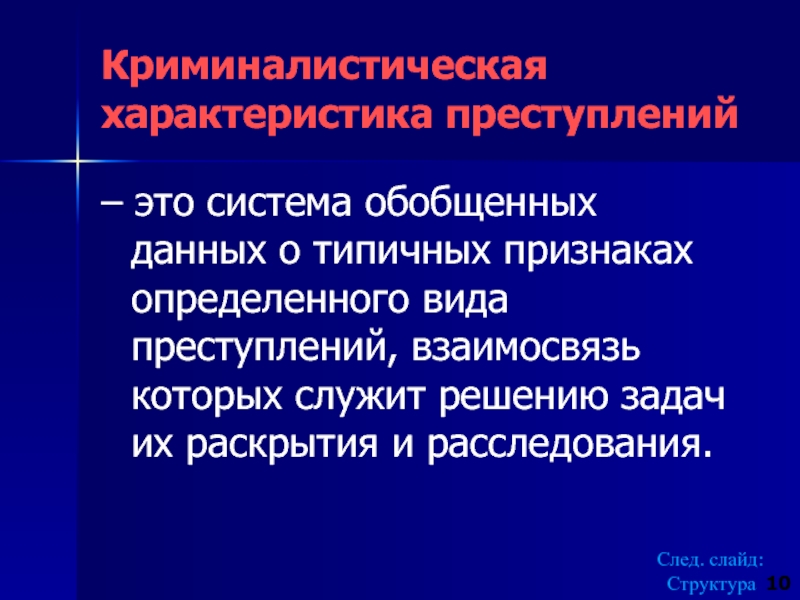 Криминалистическая характеристика преступлений

– это система обобщенных данных о типичных признаках определенного вида преступлений, взаимосвязь которых служит решению задач их раскрытия и расследования.

След. слайд:
Структура 10